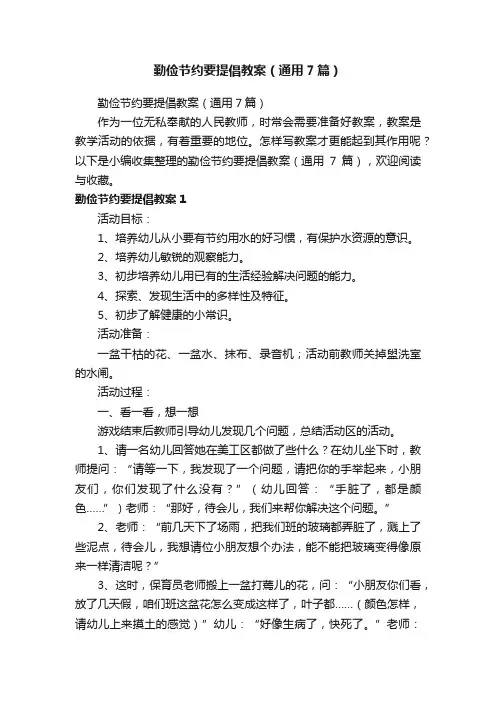 勤俭节约要提倡教案（通用7篇）

勤俭节约要提倡教案（通用7篇）

作为一位无私奉献的人民教师，时常会需要准备好教案，教案是教学活动的依据，有着重要的地位。怎样写教案才更能起到其作用呢？以下是小编收集整理的勤俭节约要提倡教案（通用 7 篇），欢迎阅读与收藏。

勤俭节约要提倡教案 1

活动目标：

1、培养幼儿从小要有节约用水的好习惯，有保护水资源的意识。

2、培养幼儿敏锐的观察能力。

3、初步培养幼儿用已有的生活经验解决问题的能力。

4、探索、发现生活中的多样性及特征。

5、初步了解健康的小常识。

活动准备：

一盆干枯的花、一盆水、抹布、录音机；活动前教师关掉盥洗室的水闸。

活动过程：

一、看一看，想一想

游戏结束后教师引导幼儿发现几个问题，总结活动区的活动。

1、请一名幼儿回答她在美工区都做了些什么？在幼儿坐下时，教师提问：“请等一下，我发现了一个问题，请把你的手举起来，小朋友们，你们发现了什么没有？”（幼儿回答：“手脏了，都是颜色......”）老师：“那好，待会儿，我们来帮你解决这个问题。”

2、老师：“前几天下了场雨，把我们班的玻璃都弄脏了，溅上了些泥点，待会儿，我想请位小朋友想个办法，能不能把玻璃变得像原来一样清洁呢？”

3、这时，保育员老师搬上一盆打蔫儿的花，问：“小朋友你们看，放了几天假，咱们班这盆花怎么变成这样了，叶子都......（颜色怎样，请幼儿上来摸土的感觉）”幼儿：“好像生病了，快死了。”老师：